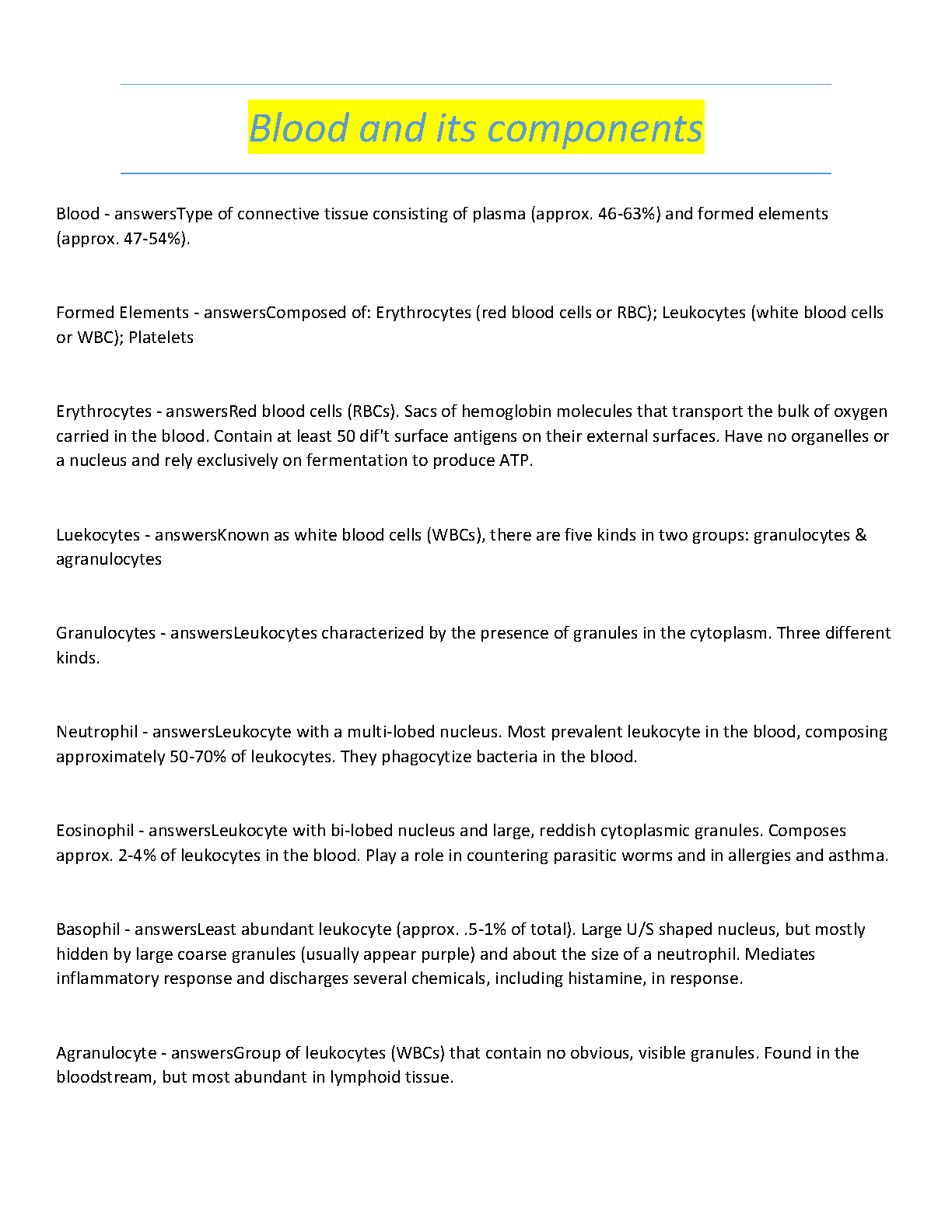 Blood and its components

Blood - answersType of connective tissue consisting of plasma (approx. 46-63%) and formed elements (approx. 47-54%).

Formed Elements - answersComposed of: Erythrocytes (red blood cells or RBC); Leukocytes (white blood cells or WBC); Platelets

Erythrocytes - answersRed blood cells (RBCs). Sacs of hemoglobin molecules that transport the bulk of oxygen carried in the blood. Contain at least 50 dif't surface antigens on their external surfaces. Have no organelles or a nucleus and rely exclusively on fermentation to produce ATP.

Luekocytes - answersKnown as white blood cells (WBCs), there are five kinds in two groups: granulocytes & agranulocytes

Granulocytes - answersLeukocytes characterized by the presence of granules in the cytoplasm. Three different kinds.

Neutrophil - answersLeukocyte with a multi-lobed nucleus. Most prevalent leukocyte in the blood, composing approximately 50-70% of leukocytes. They phagocytize bacteria in the blood.

Eosinophil - answersLeukocyte with bi-lobed nucleus and large, reddish cytoplasmic granules. Composes approx. 2-4% of leukocytes in the blood. Play a role in countering parasitic worms and in allergies and asthma.

Basophil - answersLeast abundant leukocyte (approx. .5-1% of total). Large U/S shaped nucleus, but mostly hidden by large coarse granules (usually appear purple) and about the size of a neutrophil. Mediates inflammatory response and discharges several chemicals, including histamine, in response.

Agranulocyte - answersGroup of leukocytes (WBCs) that contain no obvious, visible granules. Found in the bloodstream, but most abundant in lymphoid tissue.